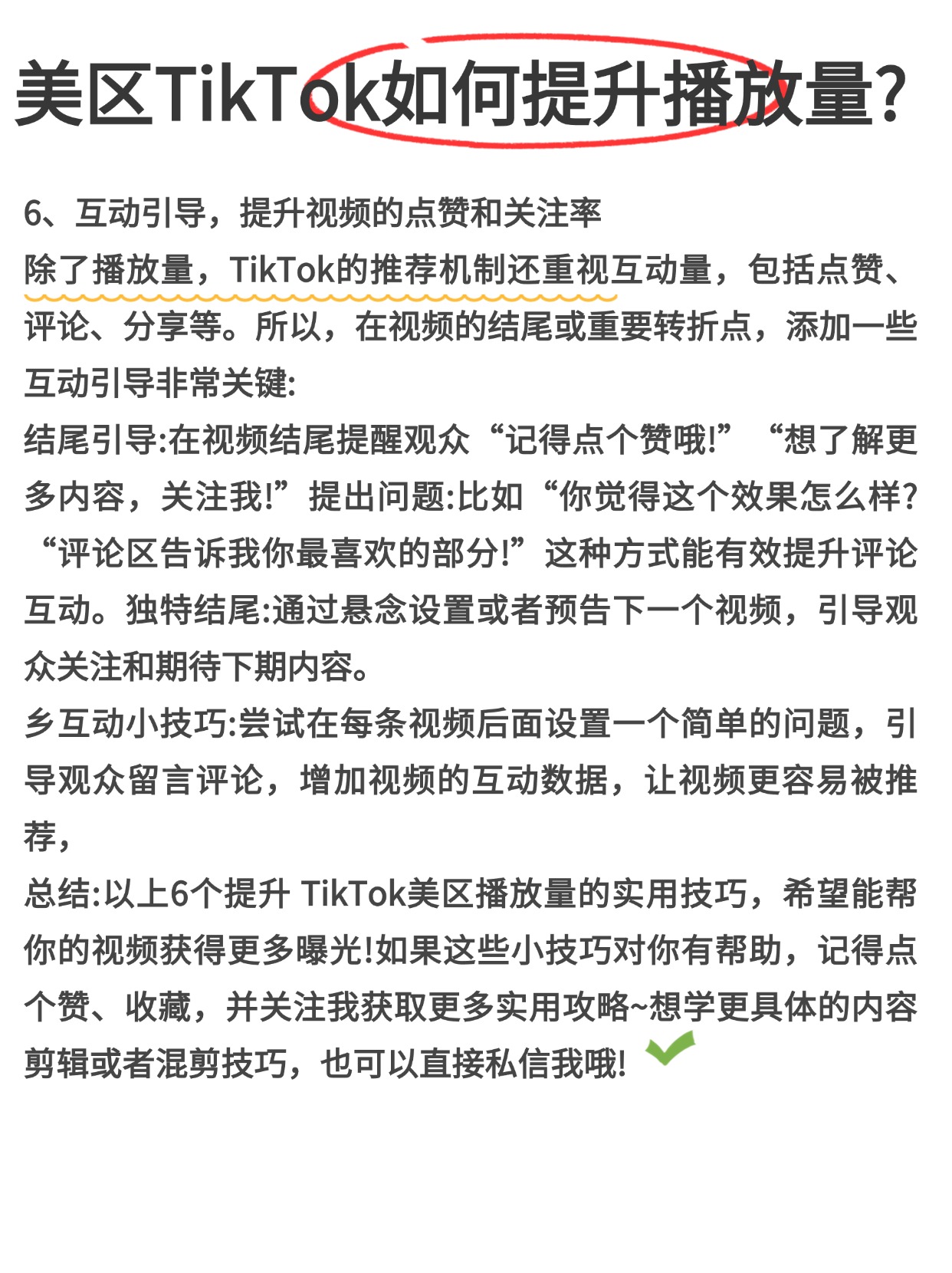 美区TikTok如何提升播放量?

6、互动引导，提升视频的点赞和关注率
除了播放量，TikTok的推荐机制还重视互动量，包括点赞、评论、分享等。所以，在视频的结尾或重要转折点，添加一些互动引导非常关键:
结尾引导:在视频结尾提醒观众“记得点个赞哦!”“想了解更多内容，关注我!”提出问题:比如“你觉得这个效果怎么样?“评论区告诉我你最喜欢的部分!”这种方式能有效提升评论互动。独特结尾:通过悬念设置或者预告下一个视频，引导观众关注和期待下期内容。
乡互动小技巧:尝试在每条视频后面设置一个简单的问题，引导观众留言评论，增加视频的互动数据，让视频更容易被推荐，
总结:以上6个提升 TikTok美区播放量的实用技巧，希望能帮你的视频获得更多曝光!如果这些小技巧对你有帮助，记得点个赞、收藏，并关注我获取更多实用攻略~想学更具体的内容剪辑或者混剪技巧，也可以直接私信我哦!